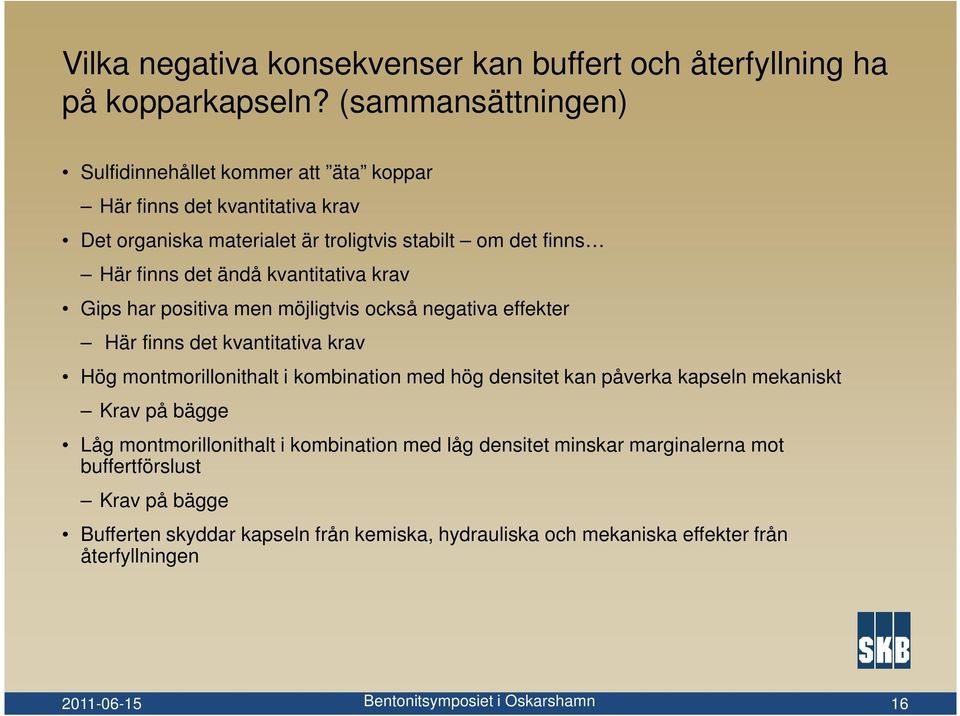 Vilka negativa konsekvenser kan buffert och återfyllning ha på kopparkapseln? (sammansättningen)

• Sulfidinnehållet kommer att ”äta” koppar

– Här finns det kvantitativa krav

• Det organiska materialet är troligtvis stabilt – om det finns…

– Här finns det ändå kvantitativa krav

• Gips har positiva men möjligtvis också negativa effekter

– Här finns det kvantitativa krav

• Hög montmorillonithalt i kombination med hög densitet kan påverka kapseln mekaniskt

– Krav på bägge

• Låg montmorillonithalt i kombination med låg densitet minskar marginalerna mot buffertförslust

– Krav på bägge

• Bufferten skyddar kapseln från kemiska, hydrauliska och mekaniska effekter från återfyllningen

SKB

2011-06-15 Bentonitsymposiet i Oskarshamn 16